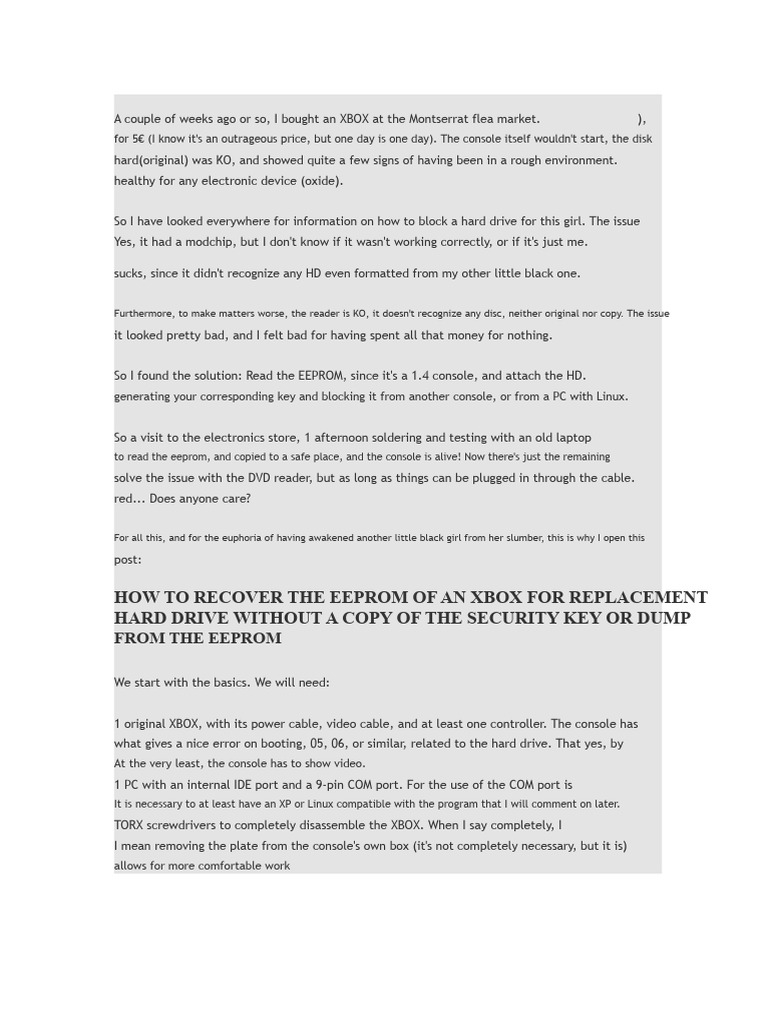 A couple of weeks ago or so, I bought an XBOX at the Montserrat flea market. ), for 5€ (I know it's an outrageous price, but one day is one day). The console itself wouldn't start, the disk hard(original) was KO, and showed quite a few signs of having been in a rough environment. healthy for any electronic device (oxide).

So I have looked everywhere for information on how to block a hard drive for this girl. The issue Yes, it had a modchip, but I don't know if it wasn't working correctly, or if it's just me.

sucks, since it didn't recognize any HD even formatted from my other little black one.

Furthermore, to make matters worse, the reader is KO, it doesn't recognize any disc, neither original nor copy. The issue it looked pretty bad, and I felt bad for having spent all that money for nothing.

So I found the solution: Read the EEPROM, since it's a 1.4 console, and attach the HD. generating your corresponding key and blocking it from another console, or from a PC with Linux.

So a visit to the electronics store, 1 afternoon soldering and testing with an old laptop to read the eeprom, and copied to a safe place, and the console is alive! Now there's just the remaining solve the issue with the DVD reader, but as long as things can be plugged in through the cable. red... Does anyone care?

For all this, and for the euphoria of having awakened another little black girl from her slumber, this is why I open this post:

HOW TO RECOVER THE EEPROM OF AN XBOX FOR REPLACEMENT HARD DRIVE WITHOUT A COPY OF THE SECURITY KEY OR DUMP FROM THE EEPROM

We start with the basics. We will need:

1 original XBOX, with its power cable, video cable, and at least one controller. The console has what gives a nice error on booting, 05, 06, or similar, related to the hard drive. That yes, by At the very least, the console has to show video.
1 PC with an internal IDE port and a 9-pin COM port. For the use of the COM port is It is necessary to at least have an XP or Linux compatible with the program that I will comment on later.
TORX screwdrivers to completely disassemble the XBOX. When I say completely, I I mean removing the plate from the console's own box (it's not completely necessary, but it is) allows for more comfortable work